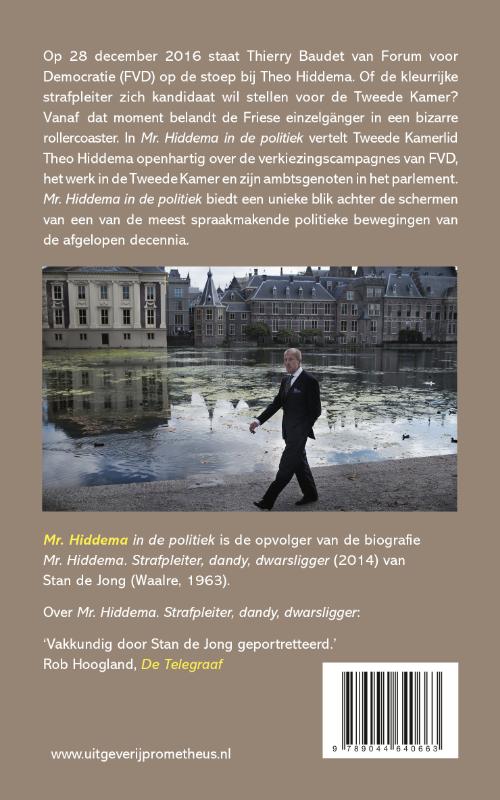 Op 28 december 2016 staat Thierry Baudet van Forum voor Democratie (FVD) op de stoep bij Theo Hiddema. Of de kleurrijke strafpleiter zich kandidaat wil stellen voor de Tweede Kamer? Vanaf dat moment belandt de Friese einzelgänger in een bizarre rollercoaster. In Mr. Hiddema in de politiek vertelt Tweede Kamerlid Theo Hiddema openhartig over de verkiezingscampagnes van FVD, het werk in de Tweede Kamer en zijn ambtsgenoten in het parlement. Mr. Hiddema in de politiek biedt een unieke blik achter de schermen van een van de meest spraakmakende politieke bewegingen van de afgelopen decennia.

Mr. Hiddema in de politiek is de opvolger van de biografie Mr. Hiddema. Strafpleiter, dandy, dwarsligger (2014) van Stan de Jong (Waalre, 1963).

Over Mr. Hiddema. Strafpleiter, dandy, dwarsligger:

'Vakkundig door Stan de Jong geportretteerd.'
Rob Hoogland, De Telegraaf

9 789044 640663

www.uitgeverijprometheus.nl